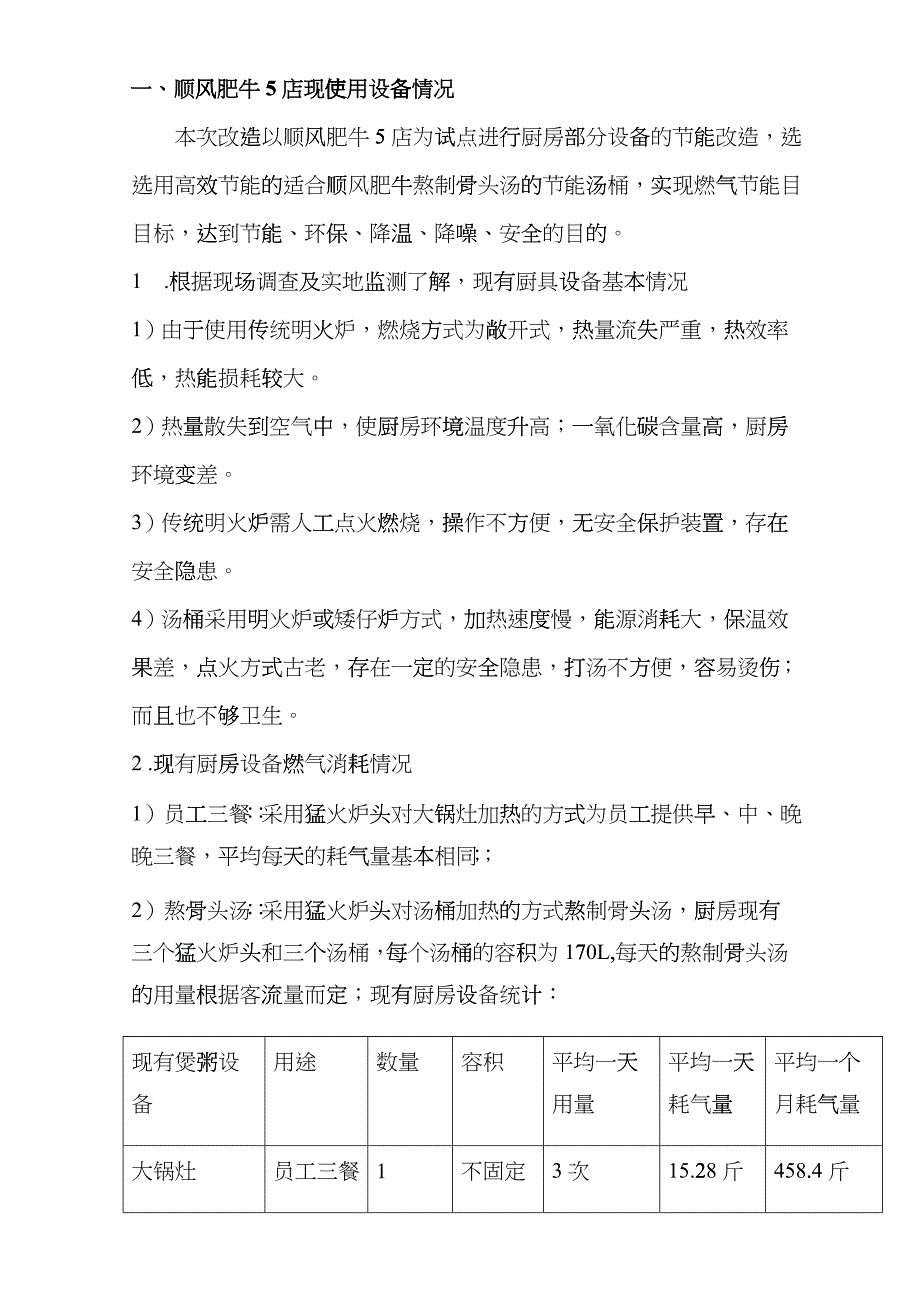 一、顺风肥牛 5 店现使用设备情况

本次改造以顺风肥牛 5 店为试点进行厨房部分设备的节能改造，选选用高效节能的适合顺风肥牛熬制骨头汤的节能汤桶，实现燃气节能目目标，达到节能、环保、降温、降噪、安全的目的。

1 .根据现场调查及实地监测了解，现有厨具设备基本情况

1）由于使用传统明火炉，燃烧方式为敞开式，热量流失严重，热效率低，热能损耗较大。

2）热量散失到空气中，使厨房环境温度升高；一氧化碳含量高，厨房环境变差。

3）传统明火炉需人工点火燃烧，操作不方便，无安全保护装置，存在安全隐患。

4）汤桶采用明火炉或矮仔炉方式，加热速度慢，能源消耗大，保温效果差，点火方式古老，存在一定的安全隐患，打汤不方便，容易烫伤；而且也不够卫生。

2 .现有厨房设备燃气消耗情况

1）员工三餐:采用猛火炉头对大锅灶加热的方式为员工提供早、中、晚晚三餐，平均每天的耗气量基本相同；

2）熬骨头汤:采用猛火炉头对汤桶加热的方式熬制骨头汤，厨房现有三个猛火炉头和三个汤桶，每个汤桶的容积为 170L,每天的熬制骨头汤的用量根据客流量而定；现有厨房设备统计：

| 现有煲粥设备 | 用途 | 数量 | 容积 | 平均一天用量 | 平均一天耗气量 | 平均一个月耗气量 |
|---|---|---|---|---|---|---|
| 大锅灶 | 员工三餐 | 1 | 不固定 | 3 次 | 15.28 斤 | 458.4 斤 |